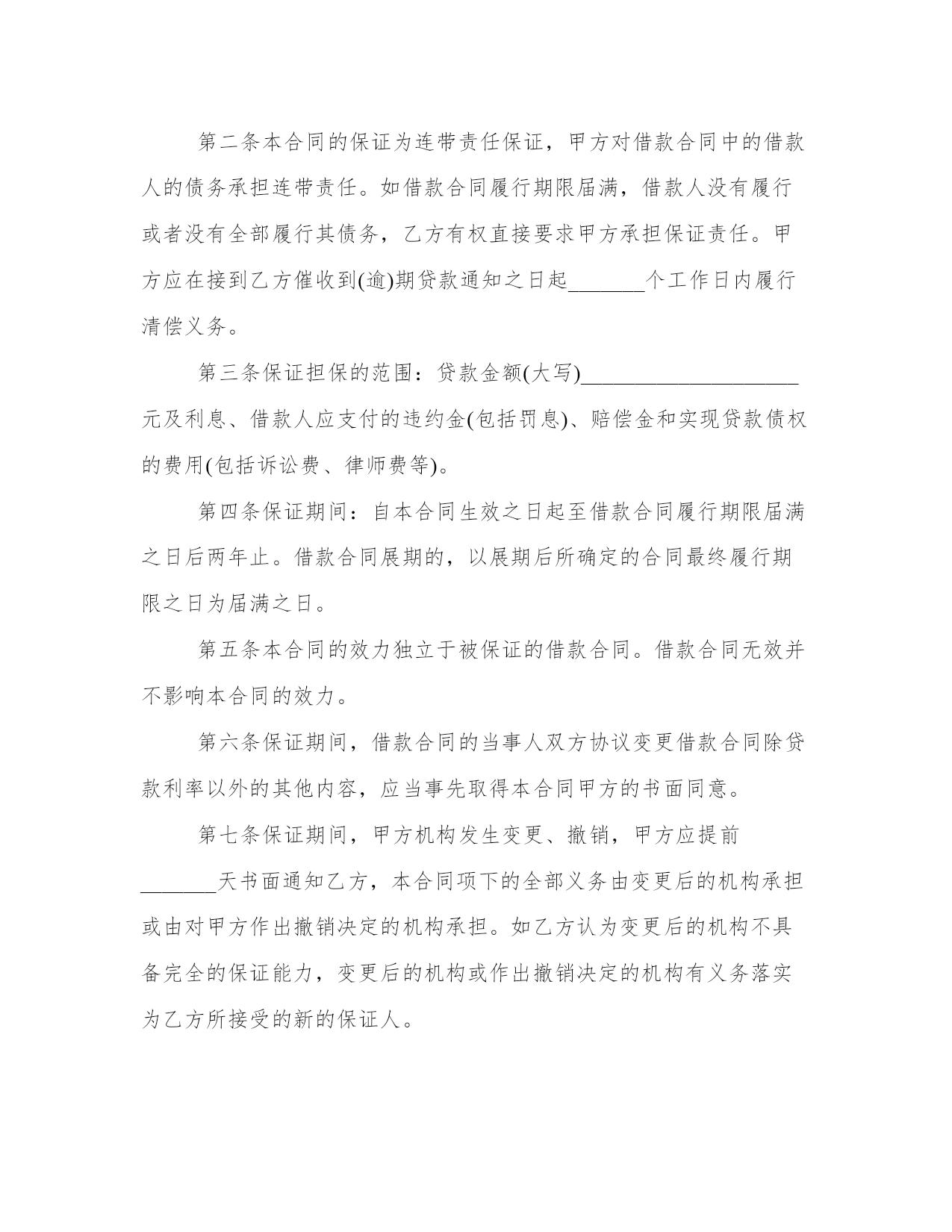 第二条本合同的保证为连带责任保证，甲方对借款合同中的借款人的债务承担连带责任。如借款合同履行期限届满，借款人没有履行或者没有全部履行其债务，乙方有权直接要求甲方承担保证责任。甲方应在接到乙方催收到(逾)期贷款通知之日起_______个工作日内履行清偿义务。

第三条保证担保的范围：贷款金额(大写)____________________元及利息、借款人应支付的违约金(包括罚息)、赔偿金和实现贷款债权的费用(包括诉讼费、律师费等)。

第四条保证期间：自本合同生效之日起至借款合同履行期限届满之日后两年止。借款合同展期的，以展期后所确定的合同最终履行期限之日为届满之日。

第五条本合同的效力独立于被保证的借款合同。借款合同无效并不影响本合同的效力。

第六条保证期间，借款合同的当事人双方协议变更借款合同除贷款利率以外的其他内容，应当事先取得本合同甲方的书面同意。

第七条保证期间，甲方机构发生变更、撤销，甲方应提前_______天书面通知乙方，本合同项下的全部义务由变更后的机构承担或由对甲方作出撤销决定的机构承担。如乙方认为变更后的机构不具备完全的保证能力，变更后的机构或作出撤销决定的机构有义务落实为乙方所接受的新的保证人。